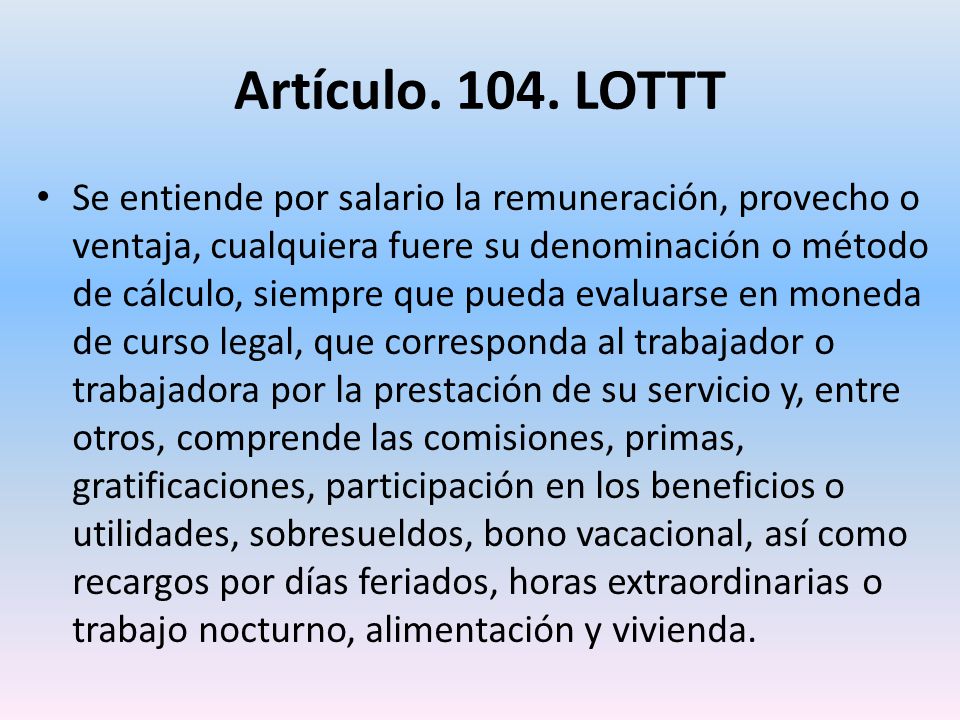 Artículo. 104. LOTTT

• Se entiende por salario la remuneración, provecho o ventaja, cualquiera fuere su denominación o método de cálculo, siempre que pueda evaluarse en moneda de curso legal, que corresponda al trabajador o trabajadora por la prestación de su servicio y, entre otros, comprende las comisiones, primas, gratificaciones, participación en los beneficios o utilidades, sobresueldos, bono vacacional, así como recargos por días feriados, horas extraordinarias o trabajo nocturno, alimentación y vivienda.